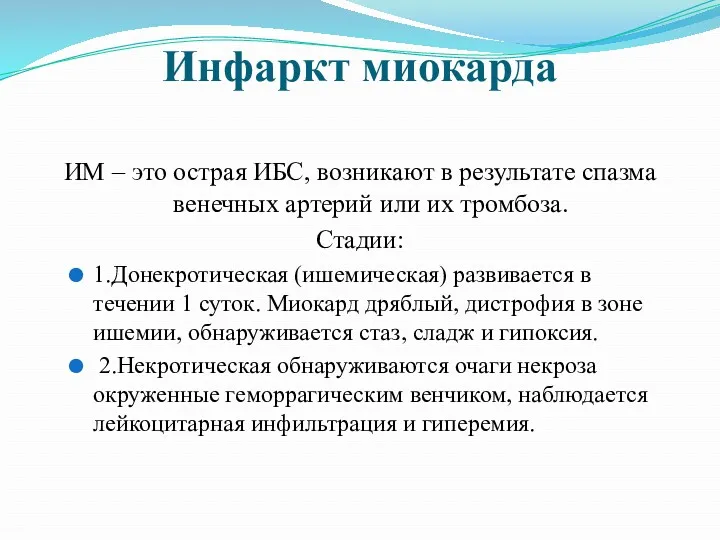 Инфаркт миокарда

ИМ – это острая ИБС, возникают в результате спазма венечных артерий или их тромбоза.

Стадии:

1.Донекротическая (ишемическая) развивается в течении 1 суток. Миокард дряблый, дистрофия в зоне ишемии, обнаруживается стаз, сладж и гипоксия.

2.Некротическая обнаруживаются очаги некроза окруженные геморрагическим венчиком, наблюдается лейкоцитарная инфильтрация и гиперемия.